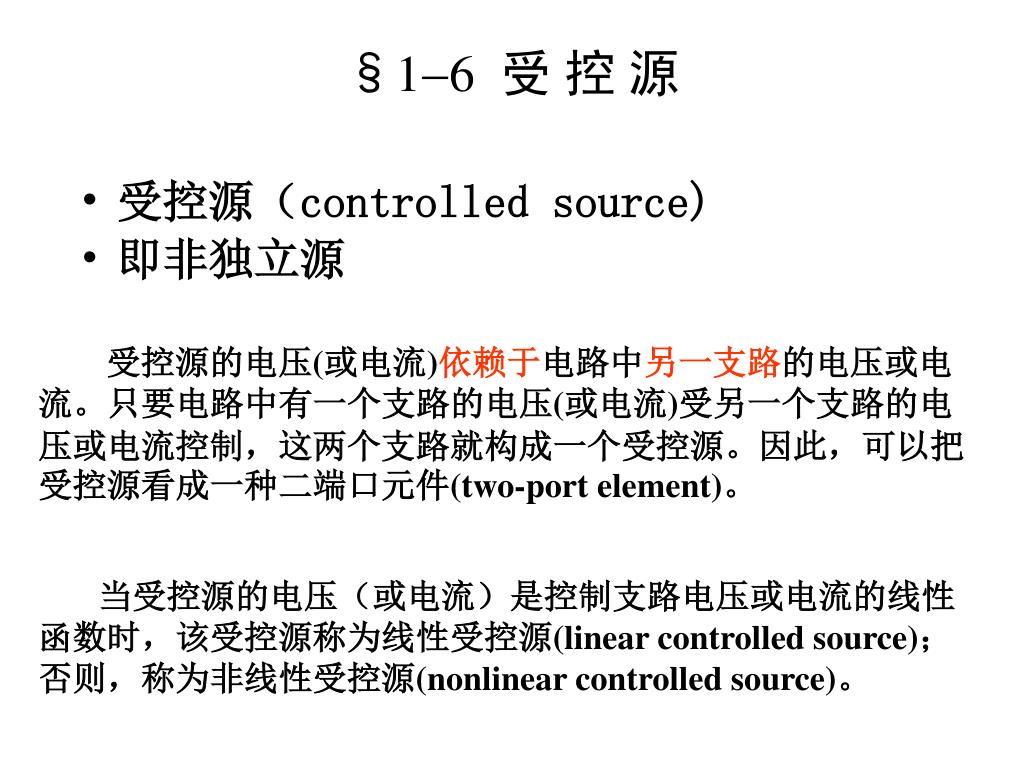 §1–6 受 控 源

• 受控源（controlled source）
• 即非独立源

受控源的电压(或电流)依赖于电路中另一支路的电压或电流。只要电路中有一个支路的电压(或电流)受另一个支路的电压或电流控制，这两个支路就构成一个受控源。因此，可以把受控源看成一种二端口元件(two-port element)。

当受控源的电压（或电流）是控制支路电压或电流的线性函数时，该受控源称为线性受控源(linear controlled source)；否则，称为非线性受控源(nonlinear controlled source)。